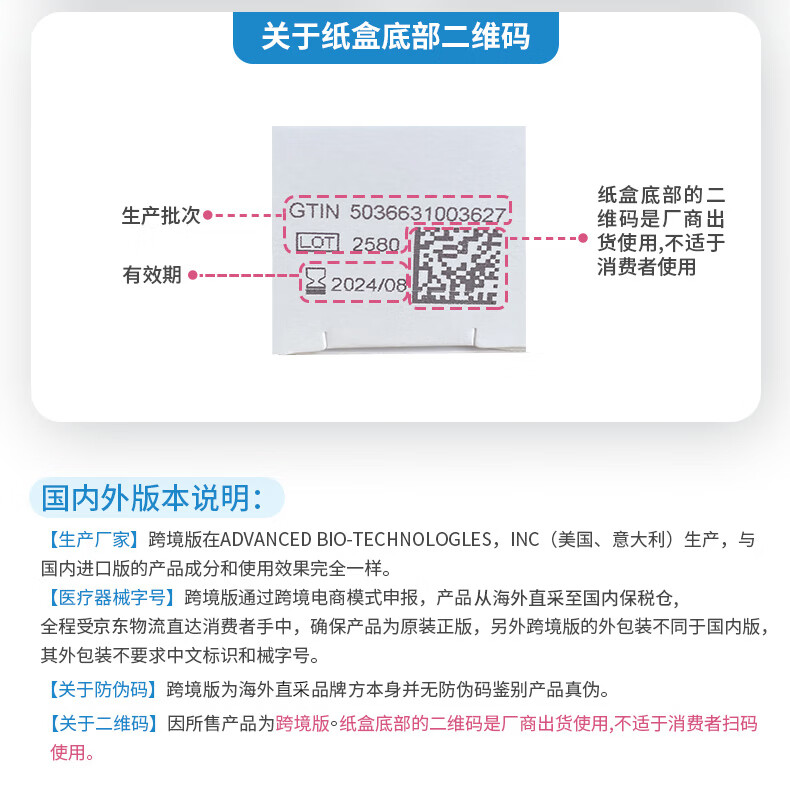 关于纸盒底部二维码

生产批次
有效期

GTIN 5036631003627
LOT 2580
2024/08

纸盒底部的二维码是厂商出货使用,不适于消费者使用

国内外版本说明:

【生产厂家】跨境版在ADVANCED BIO-TECHNOLOGLES，INC（美国、意大利）生产，与国内进口版的产品成分和使用效果完全一样。
【医疗器械字号】跨境版通过跨境电商模式申报，产品从海外直采至国内保税仓，全程受京东物流直达消费者手中，确保产品为原装正版，另外跨境版的外包装不同于国内版，其外包装不要求中文标识和械字号。
【关于防伪码】跨境版为海外直采品牌方本身并无防伪码鉴别产品真伪。
【关于二维码】因所售产品为跨境版。纸盒底部的二维码是厂商出货使用,不适于消费者扫码使用。